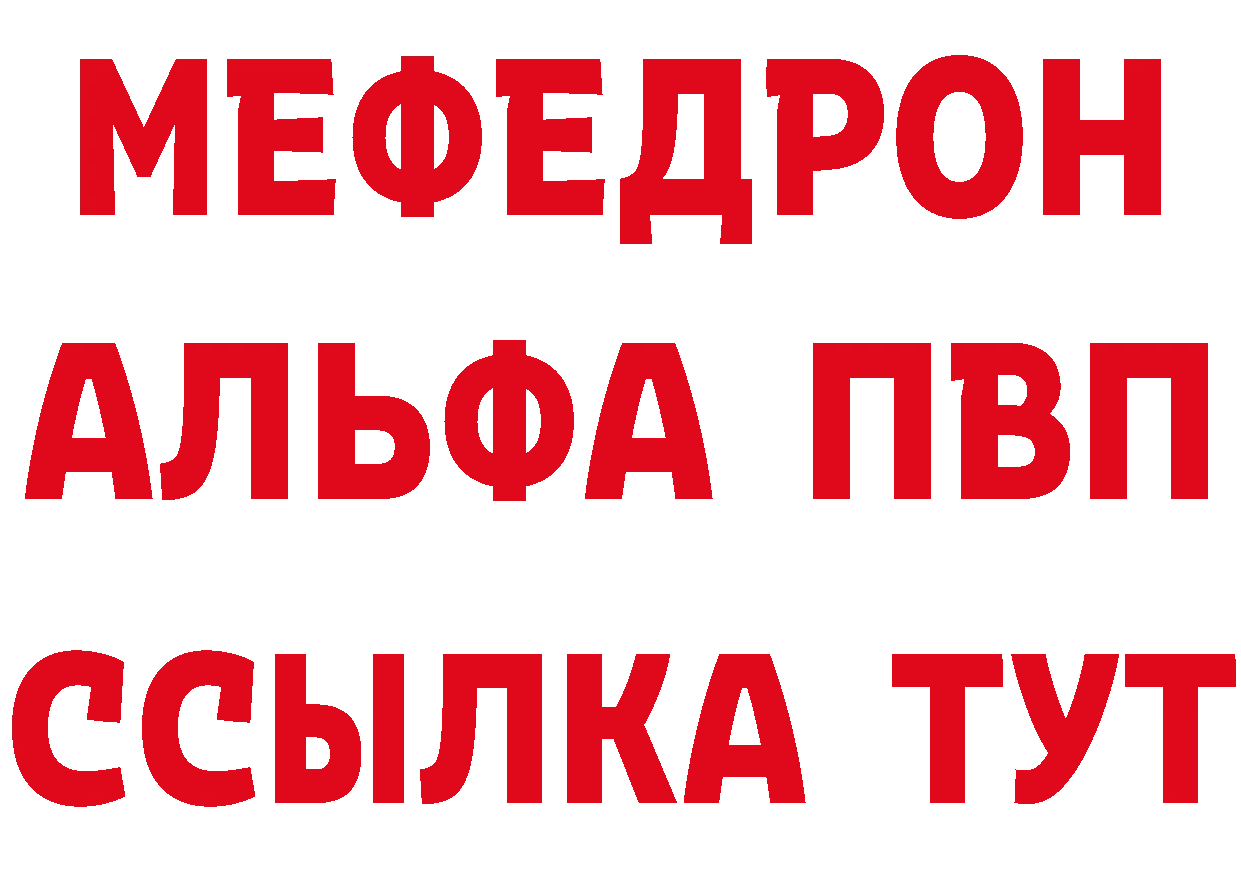 МЕФЕДРОН
АЛЬФА ПВП
ССЫЛКА ТУТ